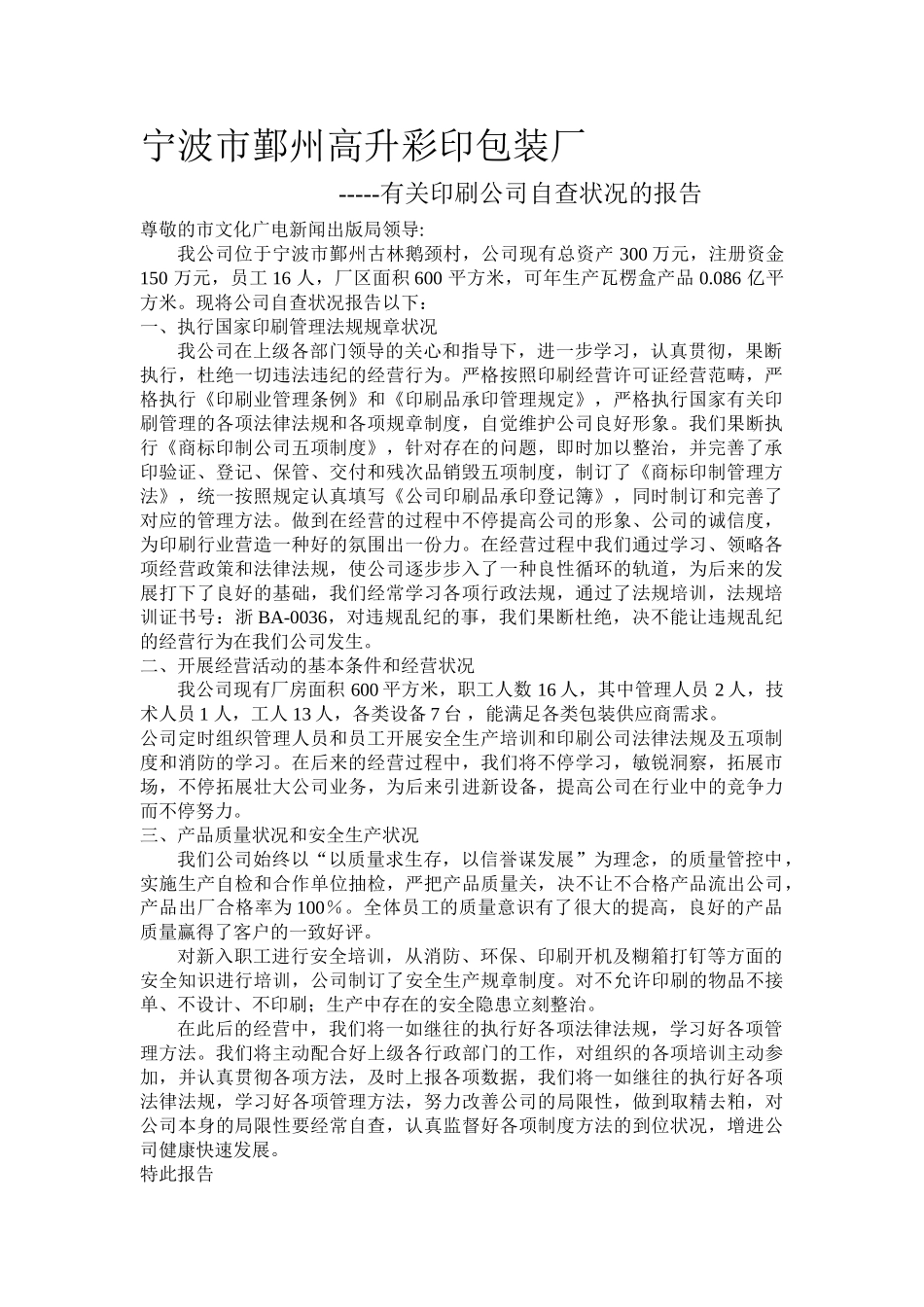 宁波市鄞州高升彩印包装厂

-----有关印刷公司自查状况的报告

尊敬的市文化广电新闻出版局领导:

我公司位于宁波市鄞州古林鹅颈村，公司现有总资产 300 万元，注册资金 150 万元，员工 16 人，厂区面积 600 平方米，可年生产瓦楞盒产品 0.086 亿平方米。现将公司自查状况报告以下：

一、执行国家印刷管理法规规章状况

我公司在上级各部门领导的关心和指导下，进一步学习，认真贯彻，果断执行，杜绝一切违法违纪的经营行为。严格按照印刷经营许可证经营范畴，严格执行《印刷业管理条例》和《印刷品承印管理规定》，严格执行国家有关印刷管理的各项法律法规和各项规章制度，自觉维护公司良好形象。我们果断执行《商标印制公司五项制度》，针对存在的问题，即时加以整治，并完善了承印验证、登记、保管、交付和残次品销毁五项制度，制订了《商标印制管理方法》，统一按照规定认真填写《公司印刷品承印登记簿》，同时制订和完善了对应的管理方法。做到在经营的过程中不停提高公司的形象、公司的诚信度，为印刷行业营造一种好的氛围出一份力。在经营过程中我们通过学习、领略各项经营政策和法律法规，使公司逐步步入了一种良性循环的轨道，为后来的发展打下了良好的基础，我们经常学习各项行政法规，通过了法规培训，法规培训证书号：浙 BA-0036，对违规乱纪的事，我们果断杜绝，决不能让违规乱纪的经营行为在我们公司发生。

二、开展经营活动的基本条件和经营状况

我公司现有厂房面积 600 平方米，职工人数 16 人，其中管理人员 2 人，技术人员 1 人，工人 13 人，各类设备 7 台，能满足各类包装供应商需求。

公司定时组织管理人员和员工开展安全生产培训和印刷公司法律法规及五项制度和消防的学习。在后来的经营过程中，我们将不停学习，敏锐洞察，拓展市场，不停拓展壮大公司业务，为后来引进新设备，提高公司在行业中的竞争力而不停努力。

三、产品质量状况和安全生产状况

我们公司始终以“以质量求生存，以信誉谋发展”为理念，的质量管控中，实施生产自检和合作单位抽检，严把产品质量关，决不让不合格产品流出公司，产品出厂合格率为 100%。全体员工的质量意识有了很大的提高，良好的产品质量赢得了客户的一致好评。

对新入职工进行安全培训，从消防、环保、印刷开机及糊箱打钉等方面的安全知识进行培训，公司制订了安全生产规章制度。对不允许印刷的物品不接单、不设计、不印刷；生产中存在的安全隐患立刻整治。

在此后的经营中，我们将一如继往的执行好各项法律法规，学习好各项管理方法。我们将主动配合好上级各行政部门的工作，对组织的各项培训主动参加，并认真贯彻各项方法，及时上报各项数据，我们将一如继往的执行好各项法律法规，学习好各项管理方法，努力改善公司的局限性，做到取精去粕，对公司本身的局限性要经常自查，认真监督好各项制度方法的到位状况，增进公司健康快速发展。

特此报告